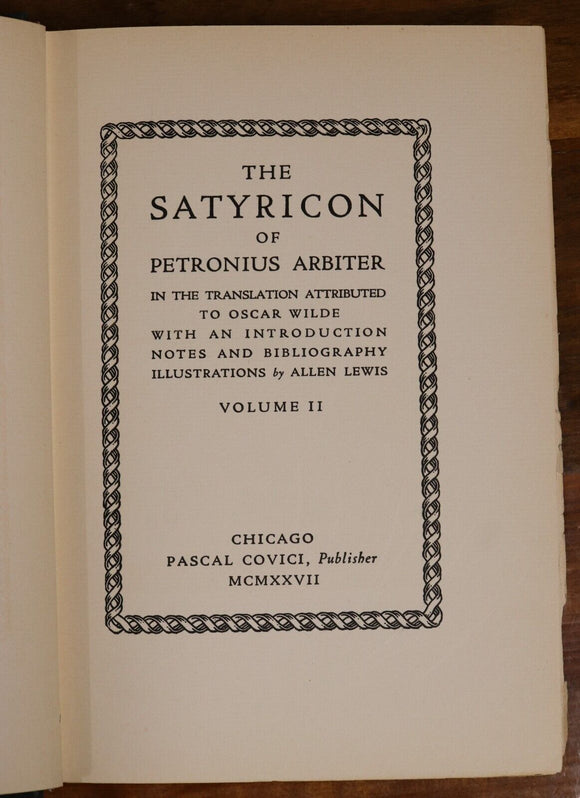 THE
SATYRICON
OF
PETRONIUS ARBITER

IN THE TRANSLATION ATTRIBUTED TO OSCAR WILDE WITH AN INTRODUCTION NOTES AND BIBLIOGRAPHY ILLUSTRATIONS by ALLEN LEWIS

VOLUME II

CHICAGO
PASCAL COVICI, Publisher
MCMXXVII